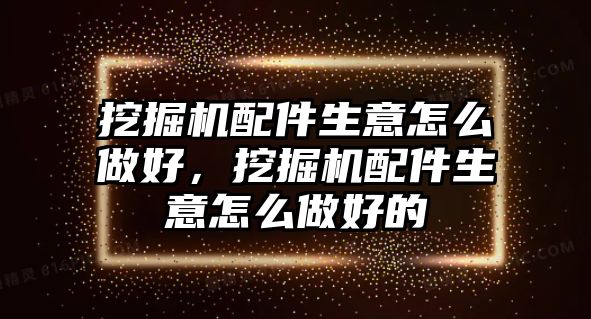 挖掘机配件生意怎么做好，挖掘机配件生意怎么做好的